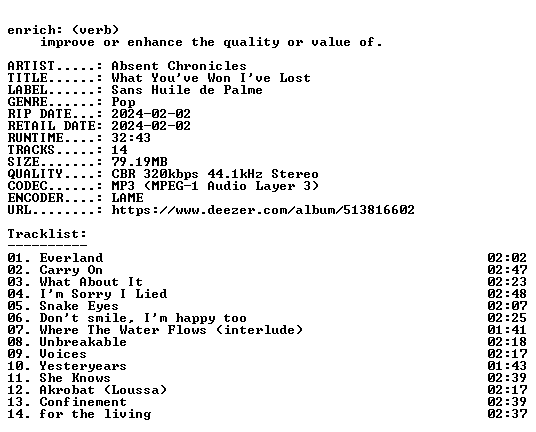 enrich: (verb)
improve or enhance the quality or value of.

ARTIST.....: Absent Chronicles
TITLE......: What You've Won I've Lost
LABEL......: Sans Huile de Palme
GENRE......: Pop
RIP DATE...: 2024-02-02
RETAIL DATE: 2024-02-02
RUNTIME....: 32:43
TRACKS.....: 14
SIZE.......: 79.19MB
QUALITY....: CBR 320kbps 44.1kHz Stereo
CODEC......: MP3 (MPEG-1 Audio Layer 3)
ENCODER....: LAME
URL........: https://www.deezer.com/album/513816602

Tracklist:
----------
01. Everland 02:02
02. Carry On 02:47
03. What About It 02:23
04. I'm Sorry I Lied 02:48
05. Snake Eyes 02:07
06. Don't smile, I'm happy too 02:25
07. Where The Water Flows (interlude) 01:41
08. Unbreakable 02:18
09. Voices 02:17
10. Yesteryears 01:43
11. She Knows 02:39
12. Akrobat (Loussa) 02:17
13. Confinement 02:39
14. for the living 02:37